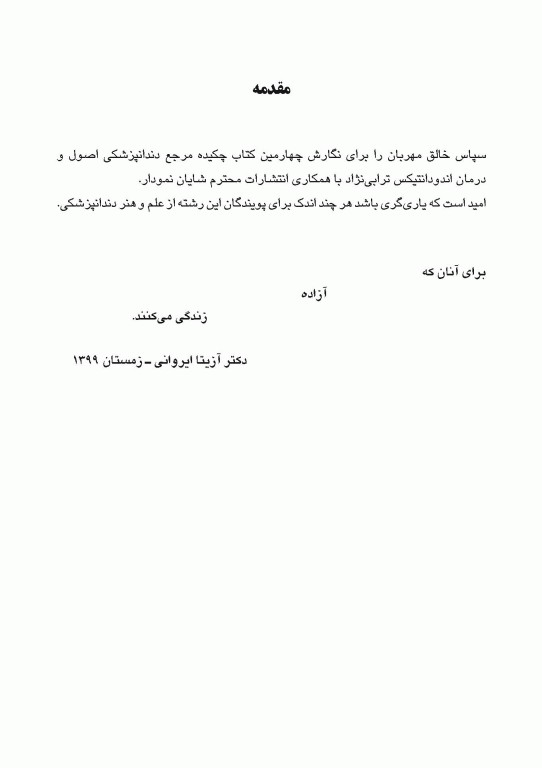 مقدمه

سپاس خالق مهربان را برای نگارش چهارمین کتاب چکیده مرجع دندانپزشکی اصول و درمان اندودانتیکس ترابی‌نژاد با همکاری انتشارات محترم شایان نمودار.
امید است که یاری‌گری باشد هر چند اندک برای پویندگان این رشته از علم و هنر دندانپزشکی.

برای آنان که
آزاده
زندگی می‌کنند.

دکتر آزیتا ایروانی ـ زمستان ۱۳۹۹